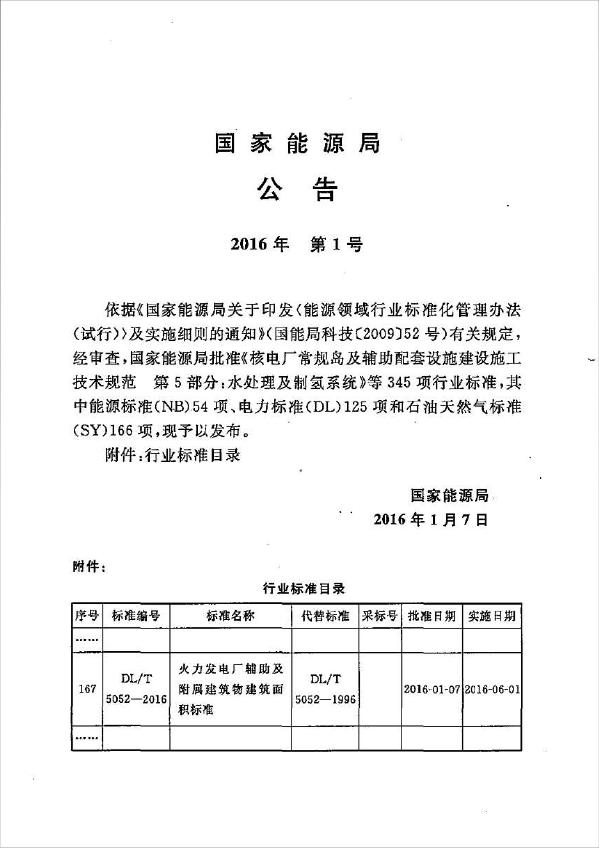 国家能源局
公告

2016年 第1号

依据《国家能源局关于印发〈能源领域行业标准化管理办法(试行)〉及实施细则的通知》(国能局科技〔2009〕52号)有关规定,经审查,国家能源局批准《核电厂常规岛及辅助配套设施建设施工技术规范 第5部分:水处理及制氢系统》等345项行业标准,其中能源标准(NB)54项、电力标准(DL)125项和石油天然气标准(SY)166项,现予以发布。

附件:行业标准目录

国家能源局
2016年1月7日

附件:

行业标准目录

| 序号 | 标准编号 | 标准名称 | 代替标准 | 采标号 | 批准日期 | 实施日期 |
|---|---|---|---|---|---|---|
| …… | | | | | | |
| 167 | DL/T 5052—2016 | 火力发电厂辅助及附属建筑物建筑面积标准 | DL/T 5052—1996 | | 2016-01-07 | 2016-06-01 |
| …… | | | | | | |